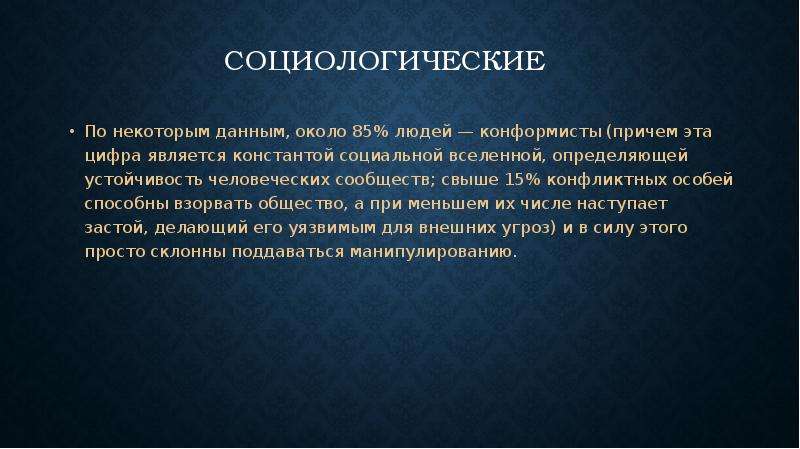 СОЦИОЛОГИЧЕСКИЕ

• По некоторым данным, около 85% людей — конформисты (причем эта цифра является константой социальной вселенной, определяющей устойчивость человеческих сообществ; свыше 15% конфликтных особей способны взорвать общество, а при меньшем их числе наступает застой, делающий его уязвимым для внешних угроз) и в силу этого просто склонны поддаваться манипулированию.